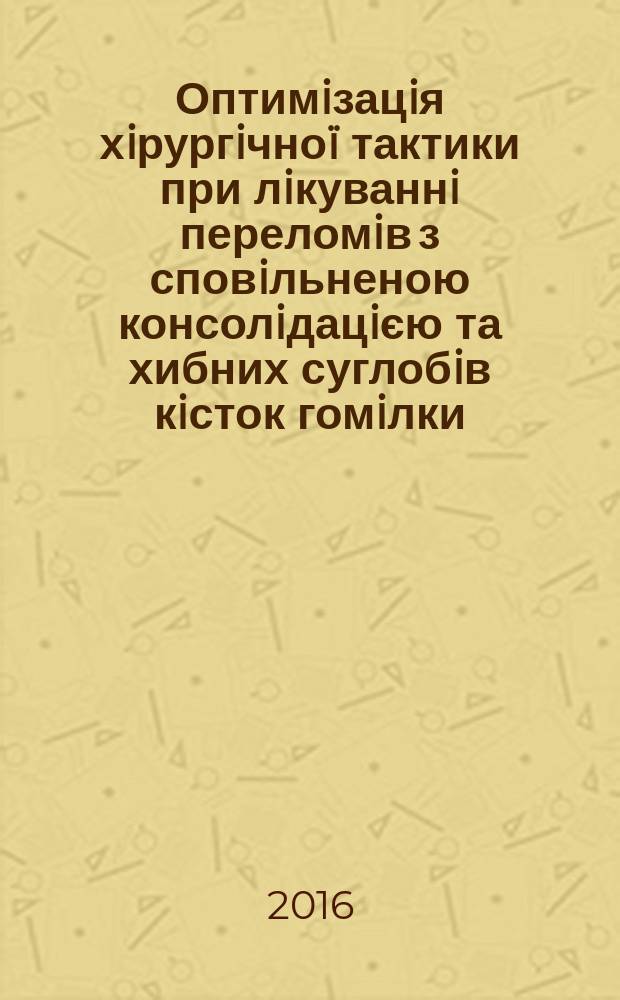 Оптимізація хірургічної тактики при лікуванні переломів з сповільненою консолідацією та хибних суглобів кісток гомілки

2016